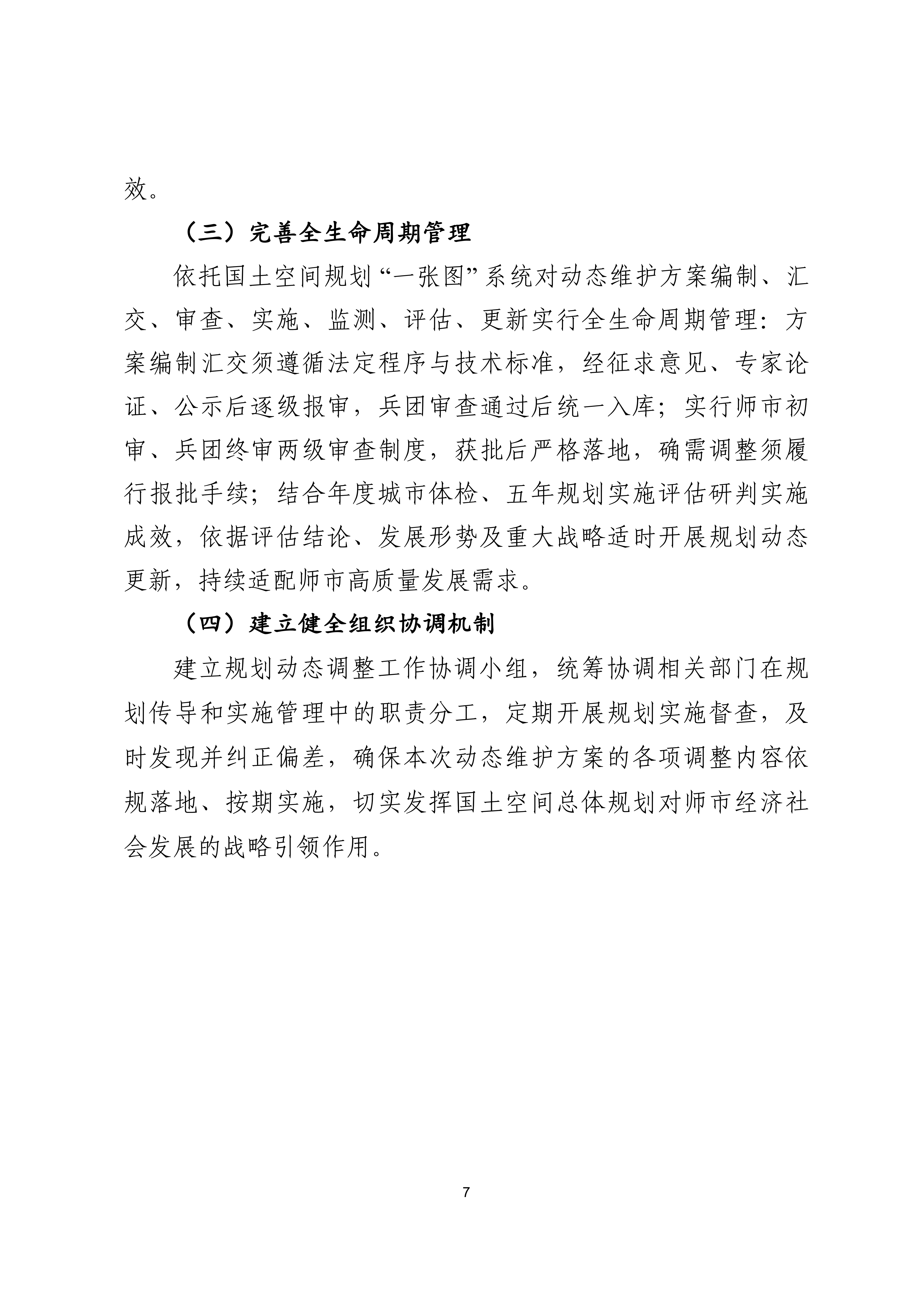 效。

（三）完善全生命周期管理

依托国土空间规划“一张图”系统对动态维护方案编制、汇交、审查、实施、监测、评估、更新实行全生命周期管理：方案编制汇交须遵循法定程序与技术标准，经征求意见、专家论证、公示后逐级报审，兵团审查通过后统一入库；实行师市初审、兵团终审两级审查制度，获批后严格落地，确需调整须履行报批手续；结合年度城市体检、五年规划实施评估研判实施成效，依据评估结论、发展形势及重大战略适时开展规划动态更新，持续适配师市高质量发展需求。

（四）建立健全组织协调机制

建立规划动态调整工作协调小组，统筹协调相关部门在规划传导和实施管理中的职责分工，定期开展规划实施督查，及时发现并纠正偏差，确保本次动态维护方案的各项调整内容依规落地、按期实施，切实发挥国土空间总体规划对师市经济社会发展的战略引领作用。

7